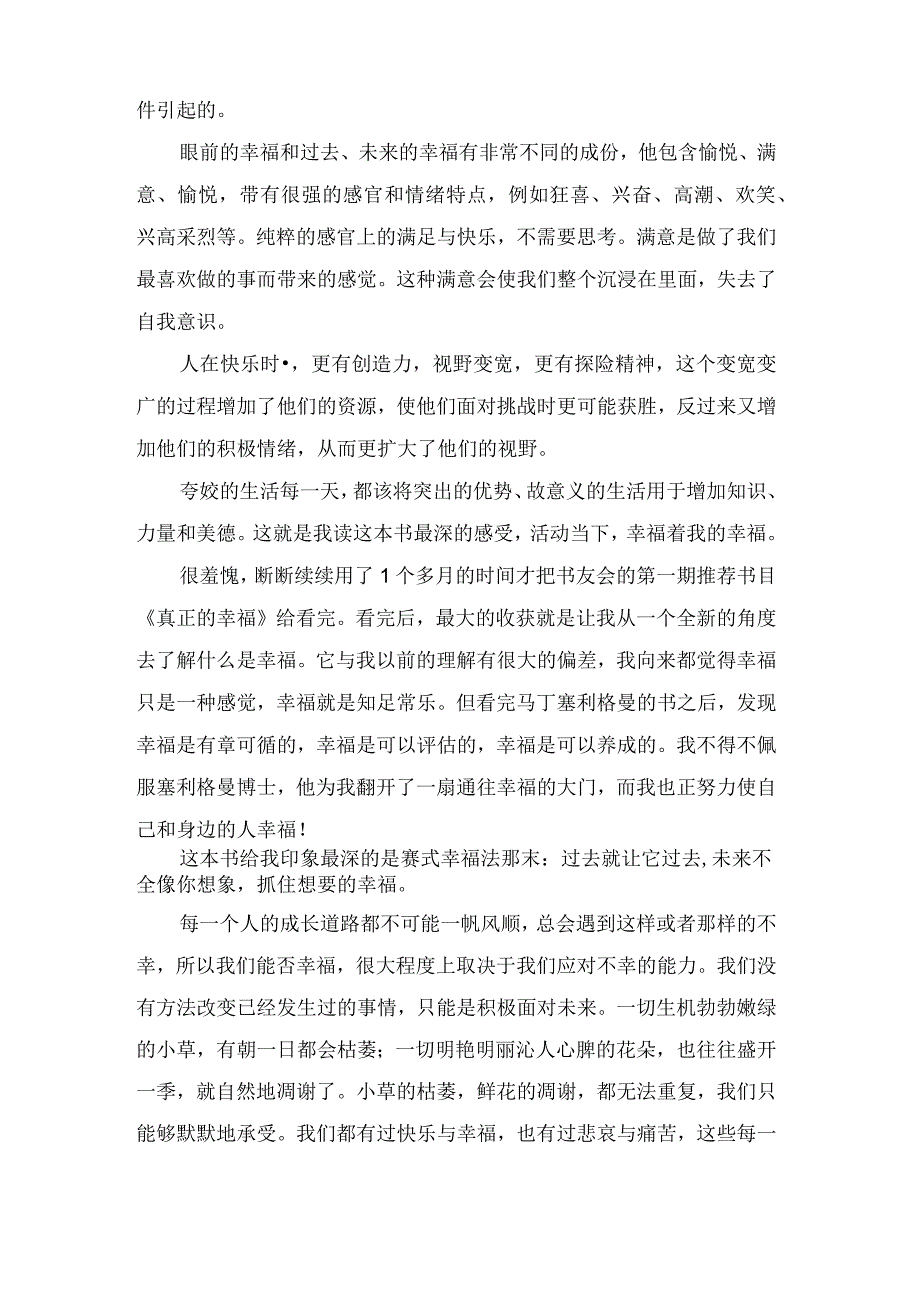 件引起的。

眼前的幸福和过去、未来的幸福有非常不同的成份，他包含愉悦、满意、愉悦，带有很强的感官和情绪特点，例如狂喜、兴奋、高潮、欢笑、兴高采烈等。纯粹的感官上的满足与快乐，不需要思考。满意是做了我们最喜欢做的事而带来的感觉。这种满意会使我们整个沉浸在里面，失去了自我意识。

人在快乐时•，更有创造力，视野变宽，更有探险精神，这个变宽变广的过程增加了他们的资源，使他们面对挑战时更可能获胜，反过来又增加他们的积极情绪，从而更扩大了他们的视野。

夸姣的生活每一天，都该将突出的优势、故意义的生活用于增加知识、力量和美德。这就是我读这本书最深的感受，活动当下，幸福着我的幸福。

很羞愧，断断续续用了1个多月的时间才把书友会的第一期推荐书目《真正的幸福》给看完。看完后，最大的收获就是让我从一个全新的角度去了解什么是幸福。它与我以前的理解有很大的偏差，我向来都觉得幸福只是一种感觉，幸福就是知足常乐。但看完马丁塞利格曼的书之后，发现幸福是有章可循的，幸福是可以评估的，幸福是可以养成的。我不得不佩服塞利格曼博士，他为我翻开了一扇通往幸福的大门，而我也正努力使自己和身边的人幸福！

这本书给我印象最深的是赛式幸福法那末：过去就让它过去，未来不全像你想象，抓住想要的幸福。

每一个人的成长道路都不可能一帆风顺，总会遇到这样或者那样的不幸，所以我们能否幸福，很大程度上取决于我们应对不幸的能力。我们没有方法改变已经发生过的事情，只能是积极面对未来。一切生机勃勃嫩绿的小草，有朝一日都会枯萎；一切明艳明丽沁人心脾的花朵，也往往盛开一季，就自然地凋谢了。小草的枯萎，鲜花的凋谢，都无法重复，我们只能够默默地承受。我们都有过快乐与幸福，也有过悲哀与痛苦，这些每一